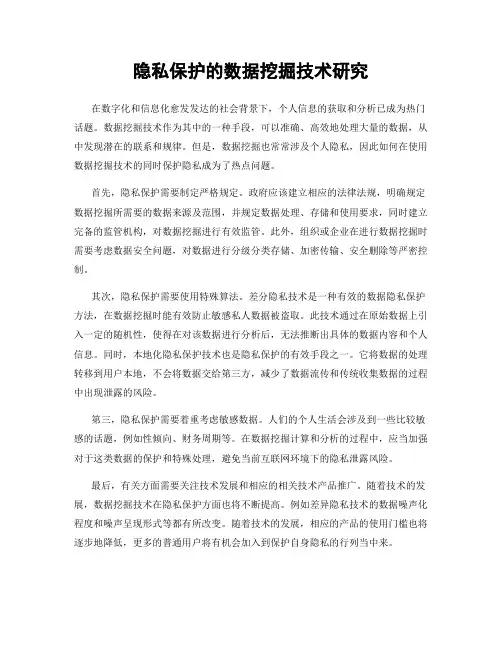 隐私保护的数据挖掘技术研究

在数字化和信息化愈发发达的社会背景下，个人信息的获取和分析已成为热门话题。数据挖掘技术作为其中的一种手段，可以准确、高效地处理大量的数据，从中发现潜在的联系和规律。但是，数据挖掘也常常涉及个人隐私，因此如何在使用数据挖掘技术的同时保护隐私成为了热点问题。

首先，隐私保护需要制定严格规定。政府应该建立相应的法律法规，明确规定数据挖掘所需要的数据来源及范围，并规定数据处理、存储和使用要求，同时建立完备的监管机构，对数据挖掘进行有效监管。此外，组织或企业在进行数据挖掘时需要考虑数据安全问题，对数据进行分级分类存储、加密传输、安全删除等严密控制。

其次，隐私保护需要使用特殊算法。差分隐私技术是一种有效的数据隐私保护方法，在数据挖掘时能有效防止敏感私人数据被盗取。此技术通过在原始数据上引入一定的随机性，使得在对该数据进行分析后，无法推断出具体的数据内容和个人信息。同时，本地化隐私保护技术也是隐私保护的有效手段之一。它将数据的处理转移到用户本地，不会将数据交给第三方，减少了数据流传和传统收集数据的过程中出现泄露的风险。

第三，隐私保护需要着重考虑敏感数据。人们的个人生活会涉及到一些比较敏感的话题，例如性倾向、财务周期等。在数据挖掘计算和分析的过程中，应当加强对于这类数据的保护和特殊处理，避免当前互联网环境下的隐私泄露风险。

最后，有关方面需要关注技术发展和相应的相关技术产品推广。随着技术的发展，数据挖掘技术在隐私保护方面也将不断提高。例如差异隐私技术的数据噪声化程度和噪声呈现形式等都有所改变。随着技术的发展，相应的产品的使用门槛也将逐步地降低，更多的普通用户将有机会加入到保护自身隐私的行列当中来。